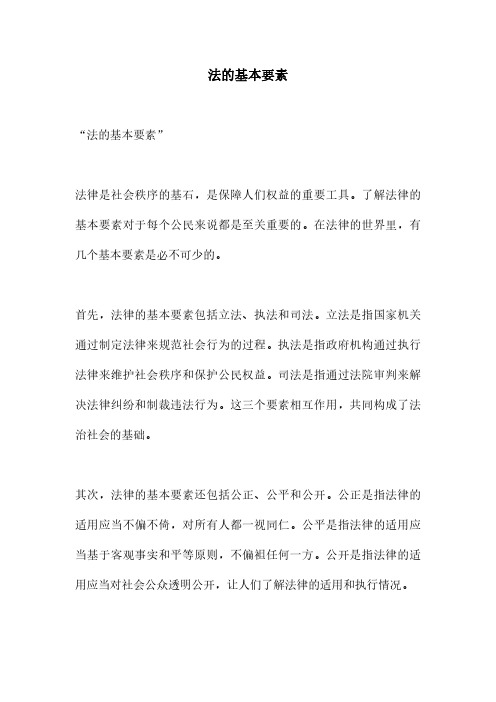 法的基本要素

“法的基本要素”

法律是社会秩序的基石，是保障人们权益的重要工具。了解法律的基本要素对于每个公民来说都是至关重要的。在法律的世界里，有几个基本要素是必不可少的。

首先，法律的基本要素包括立法、执法和司法。立法是指国家机关通过制定法律来规范社会行为的过程。执法是指政府机构通过执行法律来维护社会秩序和保护公民权益。司法是指通过法院审判来解决法律纠纷和制裁违法行为。这三个要素相互作用，共同构成了法治社会的基础。

其次，法律的基本要素还包括公正、公平和公开。公正是指法律的适用应当不偏不倚，对所有人都一视同仁。公平是指法律的适用应当基于客观事实和平等原则，不偏袒任何一方。公开是指法律的适用应当对社会公众透明公开，让人们了解法律的适用和执行情况。